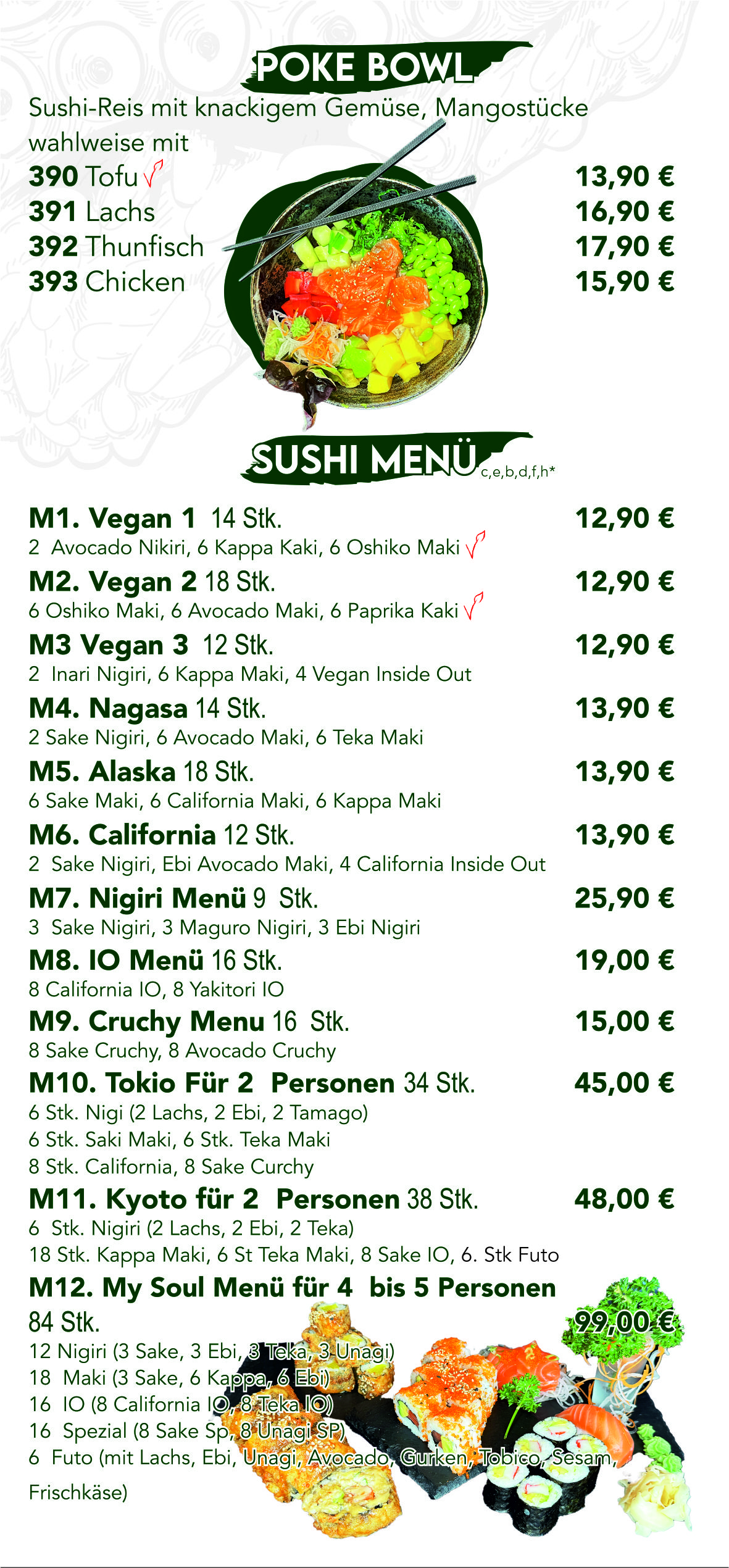 POKE BOWL

Sushi-Reis mit knackigem Gemüse, Mangostücke wahlweise mit

390 Tofu 13,90 €
391 Lachs 16,90 €
392 Thunfisch 17,90 €
393 Chicken 15,90 €

SUSHI MENÜ c,e,b,d,f,h*

M1. Vegan 1 14 Stk. 12,90 €
2 Avocado Nikiri, 6 Kappa Kaki, 6 Oshiko Maki

M2. Vegan 2 18 Stk. 12,90 €
6 Oshiko Maki, 6 Avocado Maki, 6 Paprika Kaki

M3 Vegan 3 12 Stk. 12,90 €
2 Inari Nigiri, 6 Kappa Maki, 4 Vegan Inside Out

M4. Nagasa 14 Stk. 13,90 €
2 Sake Nigiri, 6 Avocado Maki, 6 Teka Maki

M5. Alaska 18 Stk. 13,90 €
6 Sake Maki, 6 California Maki, 6 Kappa Maki

M6. California 12 Stk. 13,90 €
2 Sake Nigiri, Ebi Avocado Maki, 4 California Inside Out

M7. Nigiri Menü 9 Stk. 25,90 €
3 Sake Nigiri, 3 Maguro Nigiri, 3 Ebi Nigiri

M8. IO Menü 16 Stk. 19,00 €
8 California IO, 8 Yakitori IO

M9. Cruchy Menu 16 Stk. 15,00 €
8 Sake Cruchy, 8 Avocado Cruchy

M10. Tokio Für 2 Personen 34 Stk. 45,00 €
6 Stk. Nigi (2 Lachs, 2 Ebi, 2 Tamago)
6 Stk. Saki Maki, 6 Stk. Teka Maki
8 Stk. California, 8 Sake Curchy

M11. Kyoto für 2 Personen 38 Stk. 48,00 €
6 Stk. Nigiri (2 Lachs, 2 Ebi, 2 Teka)
18 Stk. Kappa Maki, 6 St Teka Maki, 8 Sake IO, 6. Stk Futo

M12. My Soul Menü für 4 bis 5 Personen
84 Stk. 99,00 €
12 Nigiri (3 Sake, 3 Ebi, 3 Teka, 3 Unagi)
18 Maki (3 Sake, 6 Kappa, 6 Ebi)
16 IO (8 California IO, 8 Teka IO)
16 Spezial (8 Sake Sp, 8 Unagi SP)
6 Futo (mit Lachs, Ebi, Unagi, Avocado, Gurken, Tobico, Sesam, Frischkäse)